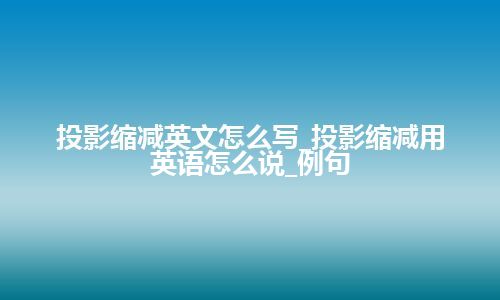 投影缩减英文怎么写_投影缩减用英语怎么说_例句